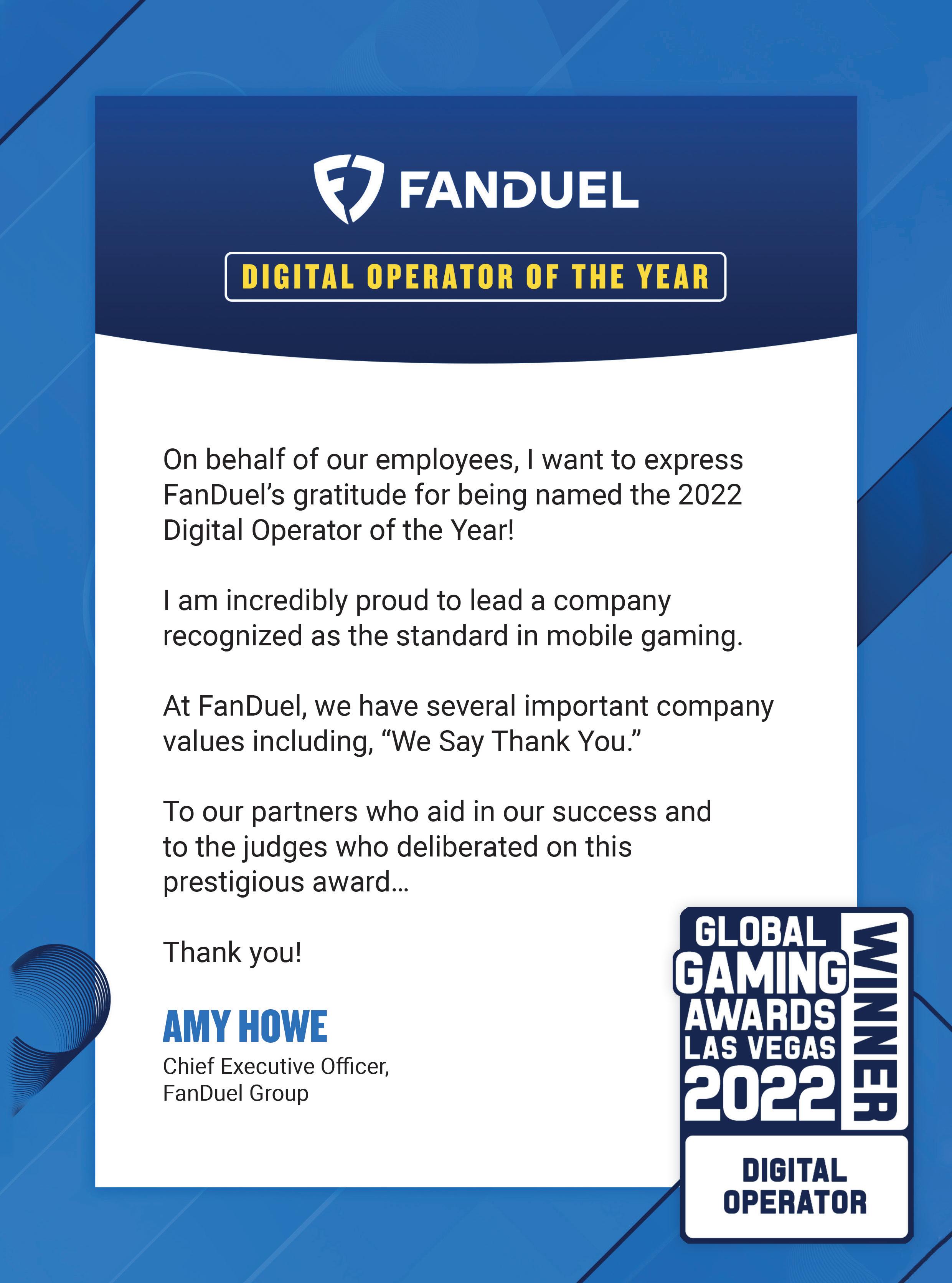 FANDUEL

DIGITAL OPERATOR OF THE YEAR

On behalf of our employees, I want to express FanDuel's gratitude for being named the 2022 Digital Operator of the Year!

I am incredibly proud to lead a company recognized as the standard in mobile gaming.

At FanDuel, we have several important company values including, "We Say Thank You."

To our partners who aid in our success and to the judges who deliberated on this prestigious award...

Thank you!

AMY HOWE
Chief Executive Officer,
FanDuel Group

GLOBAL
GAMING
AWARDS
LAS VEGAS
2022
WINNER
DIGITAL
OPERATOR